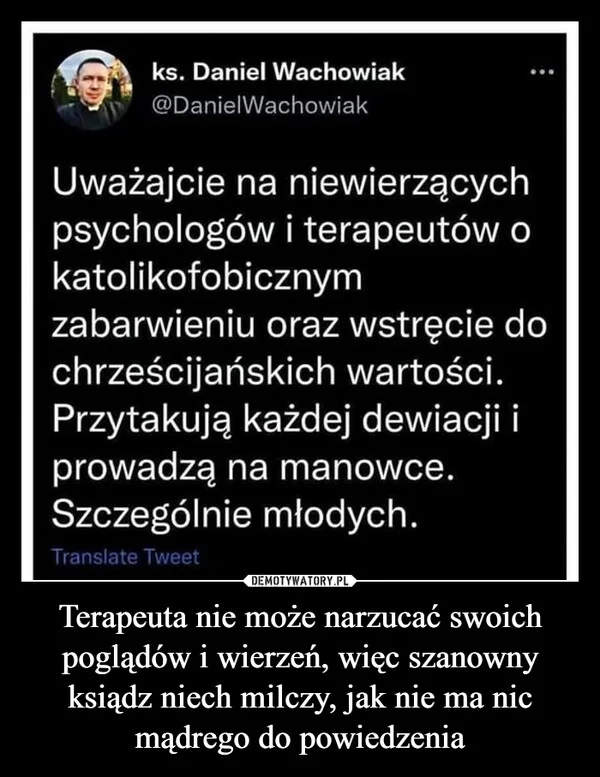 ks. Daniel Wachowiak
@DanielWachowiak

...

Uważajcie na niewierzących psychologów i terapeutów o katolikofobicznym zabarwieniu oraz wstręcie do chrześcijańskich wartości. Przytakują każdej dewiacji i prowadzą na manowce. Szczególnie młodych.

Translate Tweet

DEMOTYWATORY.PL

Terapeuta nie może narzucać swoich poglądów i wierzeń, więc szanowny ksiądz niech milczy, jak nie ma nic mądrego do powiedzenia